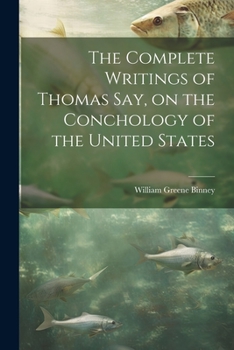 The Complete Writings of Thomas Say, on the Conchology of the United States

William Greene Binney